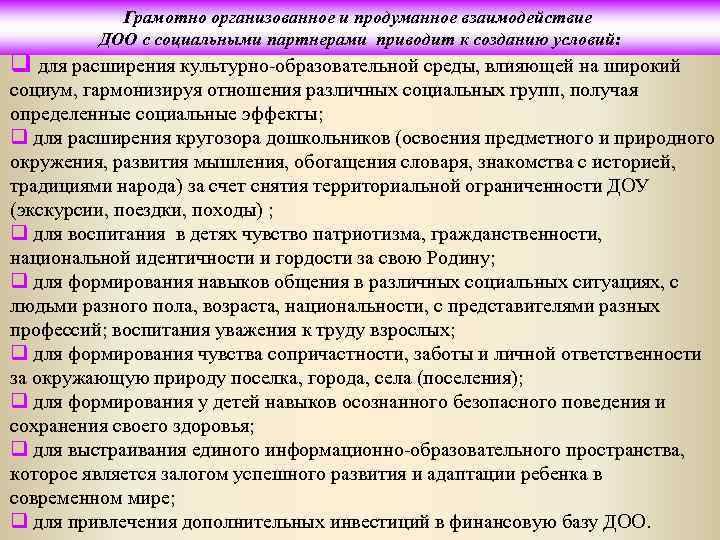 Грамотно организованное и продуманное взаимодействие ДОО с социальными партнерами приводит к созданию условий:

❑ для расширения культурно-образовательной среды, влияющей на широкий социум, гармонизируя отношения различных социальных групп, получая определенные социальные эффекты;

❑ для расширения кругозора дошкольников (освоения предметного и природного окружения, развития мышления, обогащения словаря, знакомства с историей, традициями народа) за счет снятия территориальной ограниченности ДОУ (экскурсии, поездки, походы) ;

❑ для воспитания в детях чувство патриотизма, гражданственности, национальной идентичности и гордости за свою Родину;

❑ для формирования навыков общения в различных социальных ситуациях, с людьми разного пола, возраста, национальности, с представителями разных профессий; воспитания уважения к труду взрослых;

❑ для формирования чувства сопричастности, заботы и личной ответственности за окружающую природу поселка, города, села (поселения);

❑ для формирования у детей навыков осознанного безопасного поведения и сохранения своего здоровья;

❑ для выстраивания единого информационно-образовательного пространства, которое является залогом успешного развития и адаптации ребенка в современном мире;

❑ для привлечения дополнительных инвестиций в финансовую базу ДОО.